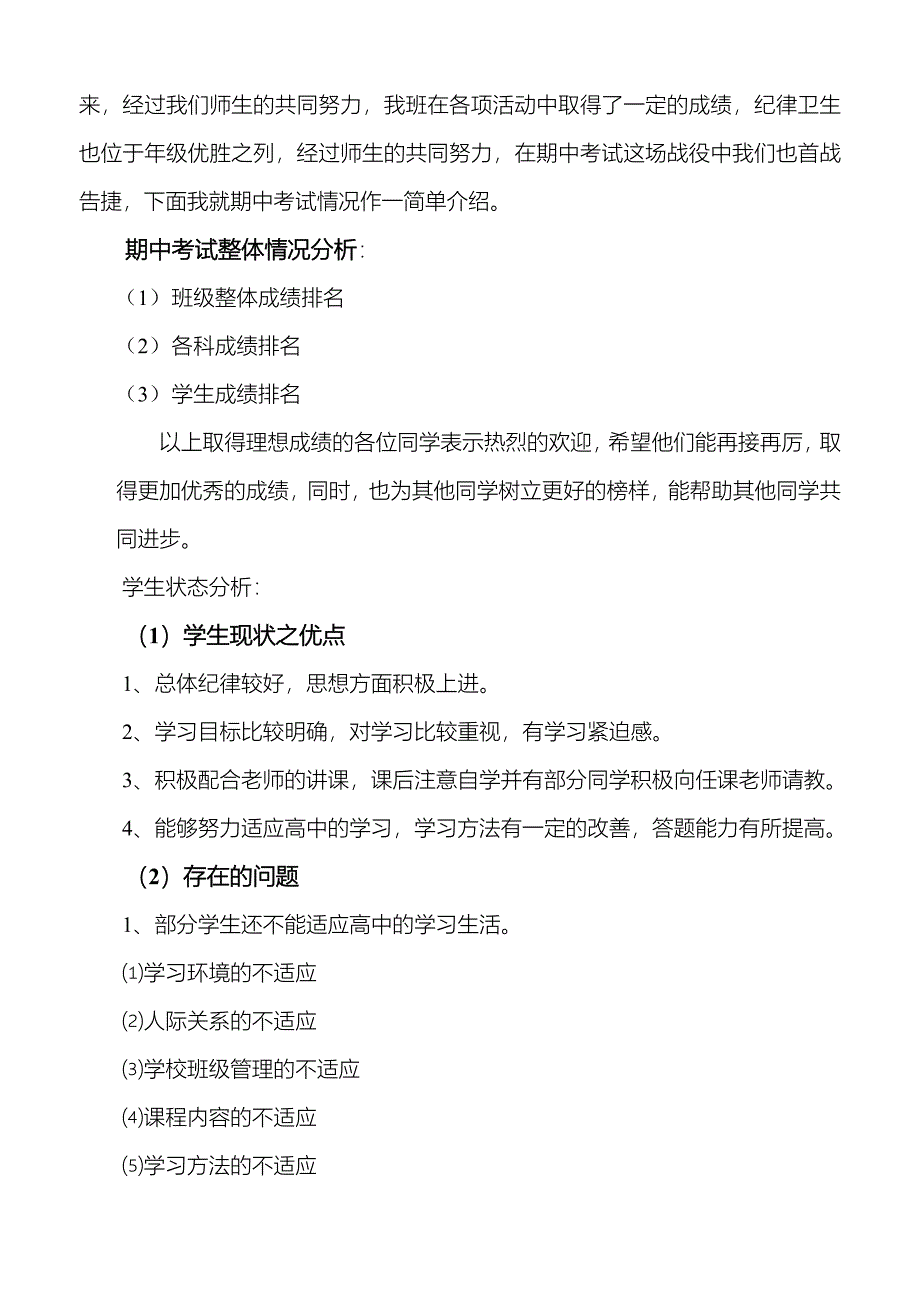 来，经过我们师生的共同努力，我班在各项活动中取得了一定的成绩，纪律卫生也位于年级优胜之列，经过师生的共同努力，在期中考试这场战役中我们也首战告捷，下面我就期中考试情况作一简单介绍。

期中考试整体情况分析：

（1）班级整体成绩排名

（2）各科成绩排名

（3）学生成绩排名

以上取得理想成绩的各位同学表示热烈的欢迎，希望他们能再接再厉，取得更加优秀的成绩，同时，也为其他同学树立更好的榜样，能帮助其他同学共同进步。

学生状态分析：

（1）学生现状之优点

1、总体纪律较好，思想方面积极上进。

2、学习目标比较明确，对学习比较重视，有学习紧迫感。

3、积极配合老师的讲课，课后注意自学并有部分同学积极向任课老师请教。

4、能够努力适应高中的学习，学习方法有一定的改善，答题能力有所提高。

（2）存在的问题

1、部分学生还不能适应高中的学习生活。

⑴学习环境的不适应

⑵人际关系的不适应

⑶学校班级管理的不适应

⑷课程内容的不适应

⑸学习方法的不适应